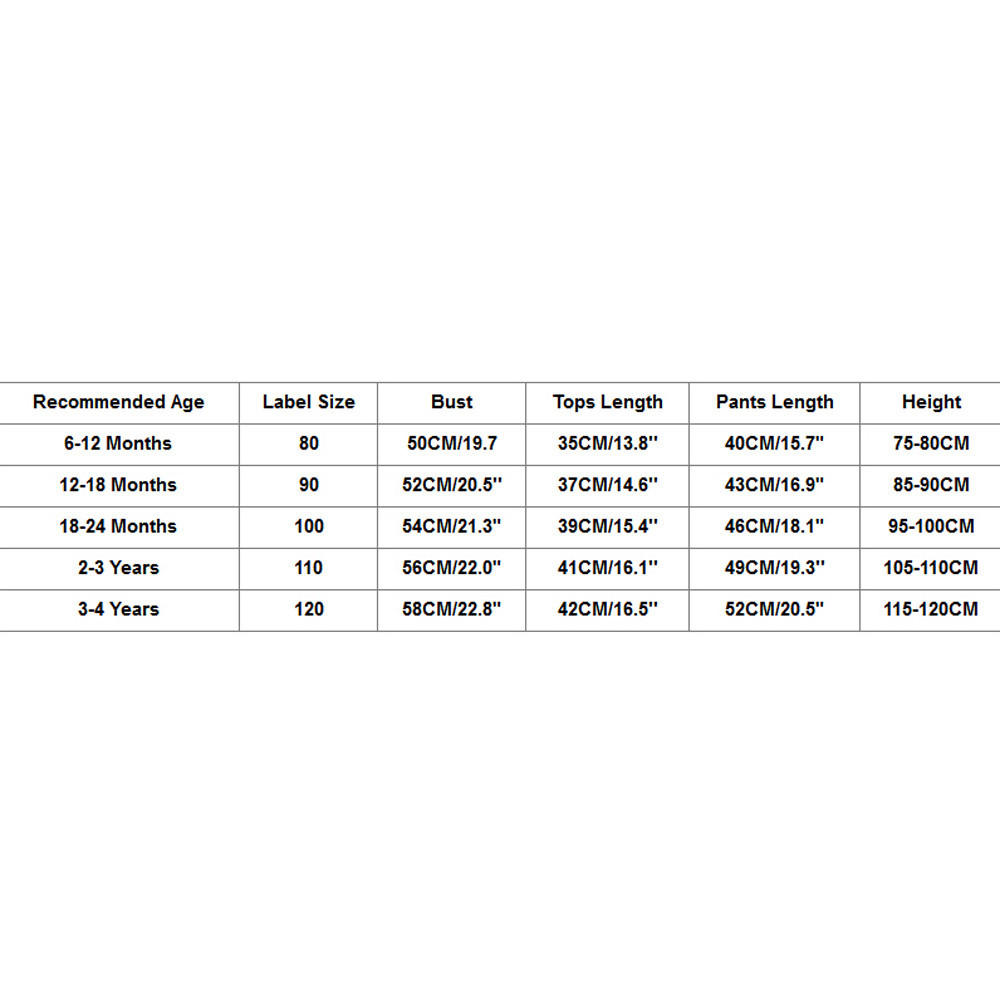 | Recommended Age | Label Size | Bust | Tops Length | Pants Length | Height |
|---|---|---|---|---|---|
| 6-12 Months | 80 | 50CM/19.7 | 35CM/13.8'' | 40CM/15.7'' | 75-80CM |
| 12-18 Months | 90 | 52CM/20.5'' | 37CM/14.6'' | 43CM/16.9'' | 85-90CM |
| 18-24 Months | 100 | 54CM/21.3'' | 39CM/15.4'' | 46CM/18.1'' | 95-100CM |
| 2-3 Years | 110 | 56CM/22.0'' | 41CM/16.1'' | 49CM/19.3'' | 105-110CM |
| 3-4 Years | 120 | 58CM/22.8'' | 42CM/16.5'' | 52CM/20.5'' | 115-120CM |